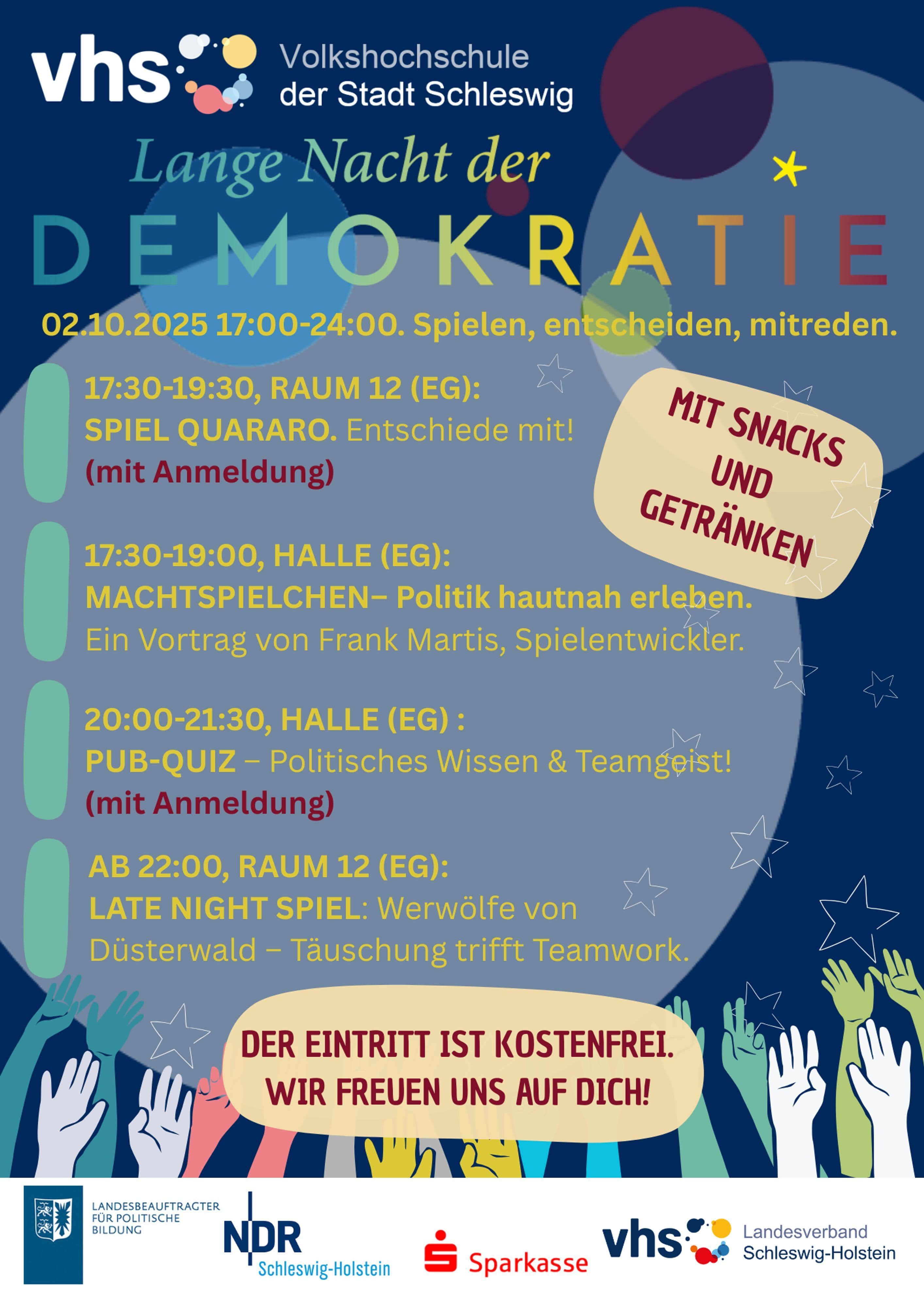 vhs Volkshochschule der Stadt Schleswig

Lange Nacht der

DEMOKRATIE

02.10.2025 17:00-24:00. Spielen, entscheiden, mitreden.

17:30-19:30, RAUM 12 (EG):
SPIEL QUARARO. Entschiede mit!
(mit Anmeldung)

MIT SNACKS UND GETRÄNKEN

17:30-19:00, HALLE (EG):
MACHTSPIELCHEN– Politik hautnah erleben.
Ein Vortrag von Frank Martis, Spielentwickler.

20:00-21:30, HALLE (EG) :
PUB-QUIZ – Politisches Wissen & Teamgeist!
(mit Anmeldung)

AB 22:00, RAUM 12 (EG):
LATE NIGHT SPIEL: Werwölfe von Düsterwald – Täuschung trifft Teamwork.

DER EINTRITT IST KOSTENFREI.
WIR FREUEN UNS AUF DICH!

LANDESBEAUFTRAGTER FÜR POLITISCHE BILDUNG

NDR Schleswig-Holstein

Sparkasse

vhs Landesverband Schleswig-Holstein